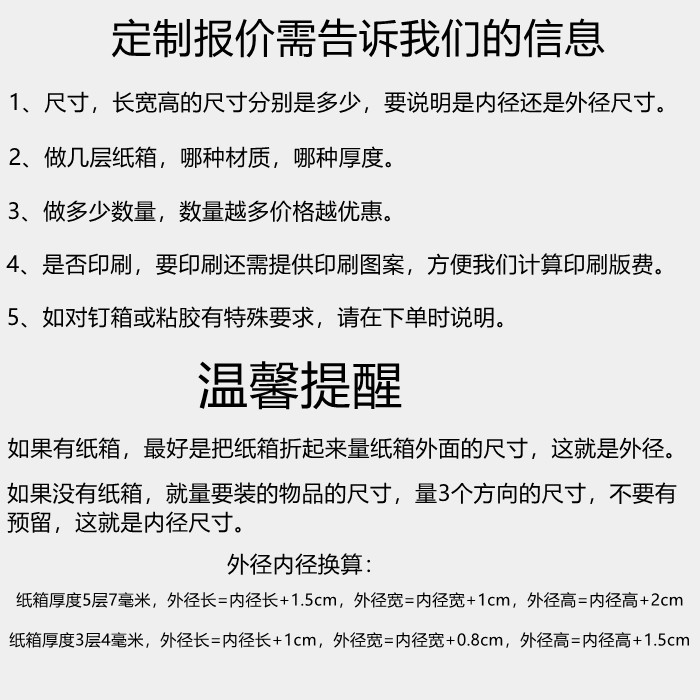 定制报价需告诉我们的信息

1、尺寸，长宽高的尺寸分别是多少，要说明是内径还是外径尺寸。

2、做几层纸箱，哪种材质，哪种厚度。

3、做多少数量，数量越多价格越优惠。

4、是否印刷，要印刷还需提供印刷图案，方便我们计算印刷版费。

5、如对钉箱或粘胶有特殊要求，请在下单时说明。

温馨提醒

如果有纸箱，最好是把纸箱折起来量纸箱外面的尺寸，这就是外径。

如果没有纸箱，就量要装的物品的尺寸，量3个方向的尺寸，不要有预留，这就是内径尺寸。

外径内径换算：

纸箱厚度5层7毫米，外径长=内径长+1.5cm，外径宽=内径宽+1cm，外径高=内径高+2cm

纸箱厚度3层4毫米，外径长=内径长+1cm，外径宽=内径宽+0.8cm，外径高=内径高+1.5cm